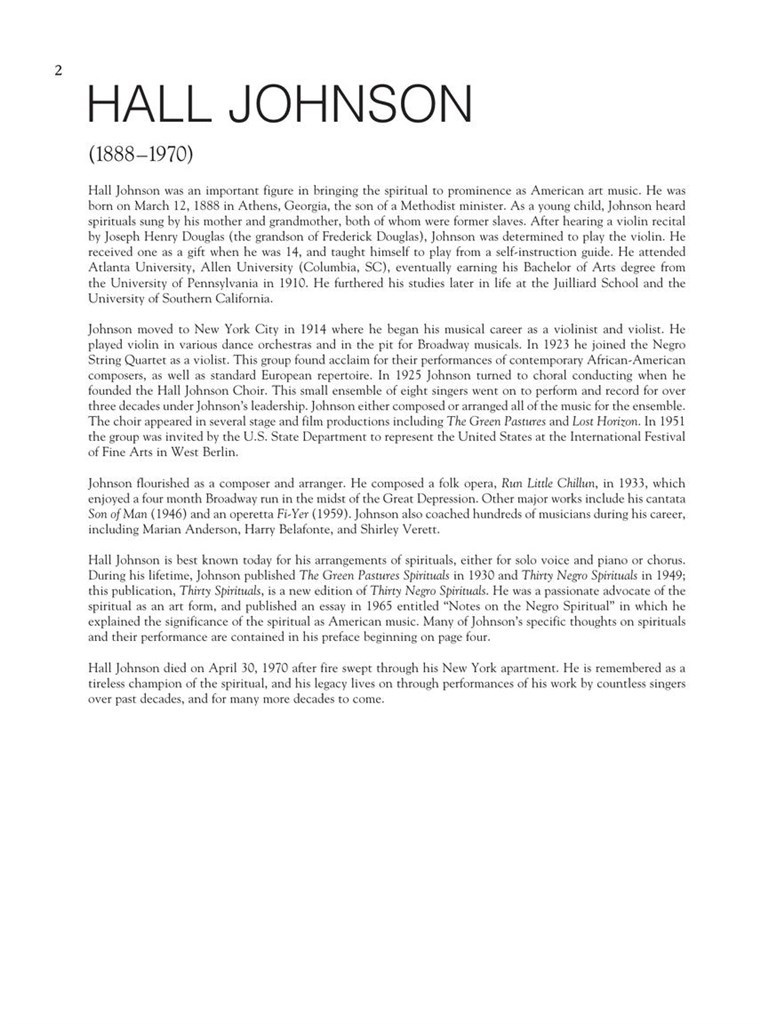 2

HALL JOHNSON

(1888–1970)

Hall Johnson was an important figure in bringing the spiritual to prominence as American art music. He was born on March 12, 1888 in Athens, Georgia, the son of a Methodist minister. As a young child, Johnson heard spirituals sung by his mother and grandmother, both of whom were former slaves. After hearing a violin recital by Joseph Henry Douglas (the grandson of Frederick Douglas), Johnson was determined to play the violin. He received one as a gift when he was 14, and taught himself to play from a self-instruction guide. He attended Atlanta University, Allen University (Columbia, SC), eventually earning his Bachelor of Arts degree from the University of Pennsylvania in 1910. He furthered his studies later in life at the Juilliard School and the University of Southern California.

Johnson moved to New York City in 1914 where he began his musical career as a violinist and violist. He played violin in various dance orchestras and in the pit for Broadway musicals. In 1923 he joined the Negro String Quartet as a violist. This group found acclaim for their performances of contemporary African-American composers, as well as standard European repertoire. In 1925 Johnson turned to choral conducting when he founded the Hall Johnson Choir. This small ensemble of eight singers went on to perform and record for over three decades under Johnson's leadership. Johnson either composed or arranged all of the music for the ensemble. The choir appeared in several stage and film productions including The Green Pastures and Lost Horizon. In 1951 the group was invited by the U.S. State Department to represent the United States at the International Festival of Fine Arts in West Berlin.

Johnson flourished as a composer and arranger. He composed a folk opera, Run Little Chillun, in 1933, which enjoyed a four month Broadway run in the midst of the Great Depression. Other major works include his cantata Son of Man (1946) and an operetta Fi-Yer (1959). Johnson also coached hundreds of musicians during his career, including Marian Anderson, Harry Belafonte, and Shirley Verett.

Hall Johnson is best known today for his arrangements of spirituals, either for solo voice and piano or chorus. During his lifetime, Johnson published The Green Pastures Spirituals in 1930 and Thirty Negro Spirituals in 1949; this publication, Thirty Spirituals, is a new edition of Thirty Negro Spirituals. He was a passionate advocate of the spiritual as an art form, and published an essay in 1965 entitled "Notes on the Negro Spiritual" in which he explained the significance of the spiritual as American music. Many of Johnson's specific thoughts on spirituals and their performance are contained in his preface beginning on page four.

Hall Johnson died on April 30, 1970 after fire swept through his New York apartment. He is remembered as a tireless champion of the spiritual, and his legacy lives on through performances of his work by countless singers over past decades, and for many more decades to come.